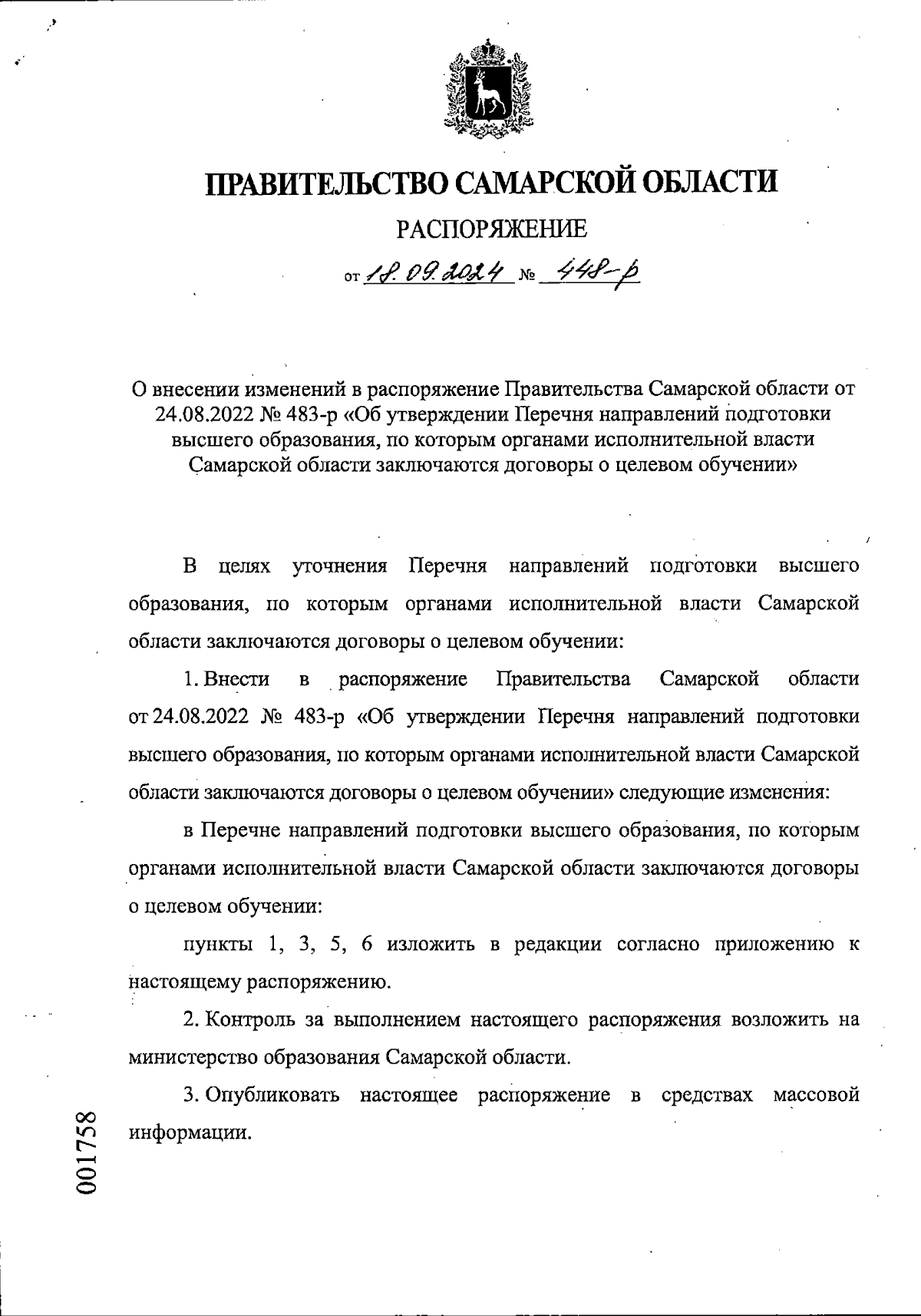 ПРАВИТЕЛЬСТВО САМАРСКОЙ ОБЛАСТИ

РАСПОРЯЖЕНИЕ

от 18.09.2024 № 448-р

О внесении изменений в распоряжение Правительства Самарской области от 24.08.2022 № 483-р «Об утверждении Перечня направлений подготовки высшего образования, по которым органами исполнительной власти Самарской области заключаются договоры о целевом обучении»

В целях уточнения Перечня направлений подготовки высшего образования, по которым органами исполнительной власти Самарской области заключаются договоры о целевом обучении:

1. Внести в распоряжение Правительства Самарской области от 24.08.2022 № 483-р «Об утверждении Перечня направлений подготовки высшего образования, по которым органами исполнительной власти Самарской области заключаются договоры о целевом обучении» следующие изменения:

в Перечне направлений подготовки высшего образования, по которым органами исполнительной власти Самарской области заключаются договоры о целевом обучении:

пункты 1, 3, 5, 6 изложить в редакции согласно приложению к настоящему распоряжению.

2. Контроль за выполнением настоящего распоряжения возложить на министерство образования Самарской области.

3. Опубликовать настоящее распоряжение в средствах массовой информации.

001758